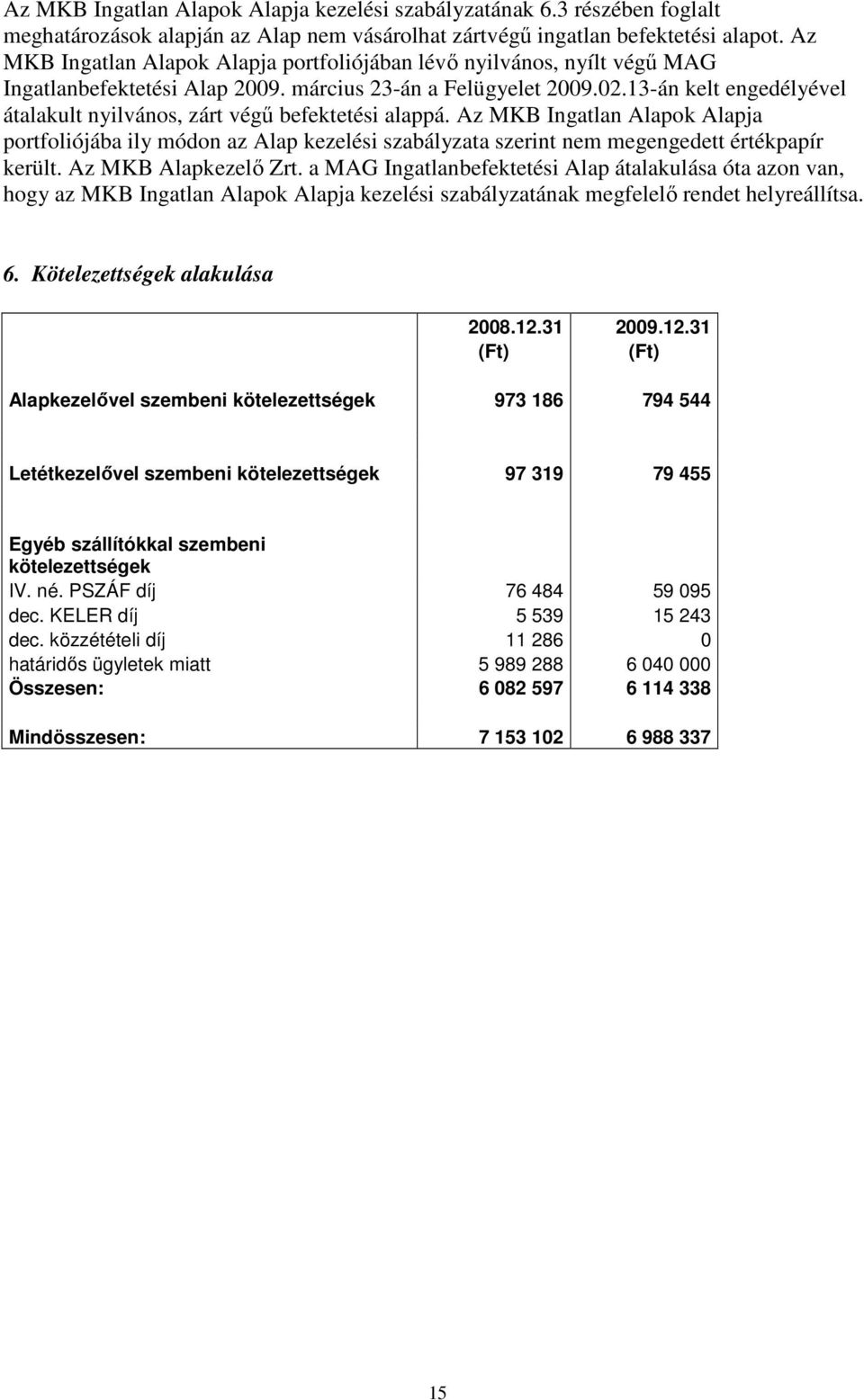 Az MKB Ingatlan Alapok Alapja kezelési szabályzatának 6.3 részében foglalt meghatározások alapján az Alap nem vásárolhat zártvégű ingatlan befektetési alapot. Az MKB Ingatlan Alapok Alapja portfoliójában lévő nyilvános, nyílt végű MAG Ingatlanbefektetési Alap 2009. március 23-án a Felügyelet 2009.02.13-án kelt engedélyével átalakult nyilvános, zárt végű befektetési alappá. Az MKB Ingatlan Alapok Alapja portfoliójába ily módon az Alap kezelési szabályzata szerint nem megengedett értékpapír került. Az MKB Alapkezelő Zrt. a MAG Ingatlanbefektetési Alap átalakulása óta azon van, hogy az MKB Ingatlan Alapok Alapja kezelési szabályzatának megfelelő rendet helyreállítsa.

6. Kötelezettségek alakulása

| | 2008.12.31 (Ft) | 2009.12.31 (Ft) |
|---|---|---|
| Alapkezelővel szembeni kötelezettségek | 973 186 | 794 544 |
| Letétkezelővel szembeni kötelezettségek | 97 319 | 79 455 |
| Egyéb szállítókkal szembeni kötelezettségek | | |
| IV. né. PSZÁF díj | 76 484 | 59 095 |
| dec. KELER díj | 5 539 | 15 243 |
| dec. közzétételi díj | 11 286 | 0 |
| határidős ügyletek miatt | 5 989 288 | 6 040 000 |
| Összesen: | 6 082 597 | 6 114 338 |
| Mindösszesen: | 7 153 102 | 6 988 337 |

15